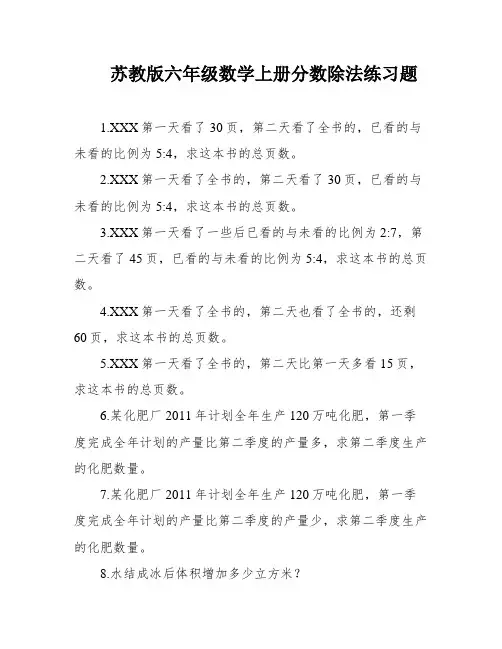 苏教版六年级数学上册分数除法练习题

1.XXX 第一天看了 30 页，第二天看了全书的，已看的与未看的比例为 5:4，求这本书的总页数。

2.XXX 第一天看了全书的，第二天看了 30 页，已看的与未看的比例为 5:4，求这本书的总页数。

3.XXX 第一天看了一些后已看的与未看的比例为 2:7，第二天看了 45 页，已看的与未看的比例为 5:4，求这本书的总页数。

4.XXX 第一天看了全书的，第二天也看了全书的，还剩 60 页，求这本书的总页数。

5.XXX 第一天看了全书的，第二天比第一天多看 15 页，求这本书的总页数。

6.某化肥厂 2011 年计划全年生产 120 万吨化肥，第一季度完成全年计划的产量比第二季度的产量多，求第二季度生产的化肥数量。

7.某化肥厂 2011 年计划全年生产 120 万吨化肥，第一季度完成全年计划的产量比第二季度的产量少，求第二季度生产的化肥数量。

8.水结成冰后体积增加多少立方米？